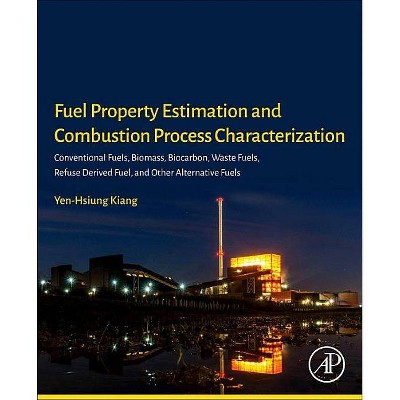 Fuel Property Estimation and Combustion Process Characterization

Conventional Fuels, Biomass, Biocarbon, Waste Fuels, Refuse Derived Fuel, and Other Alternative Fuels

Yen-Hsiung Kiang

AP